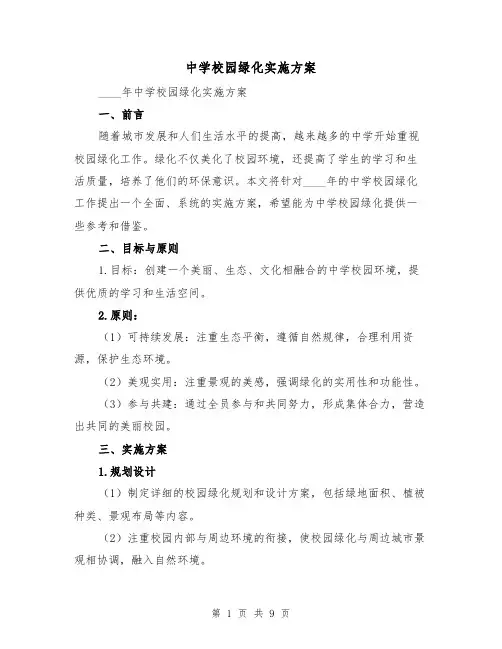 中学校园绿化实施方案

____年中学校园绿化实施方案

一、前言

随着城市发展和人们生活水平的提高，越来越多的中学开始重视校园绿化工作。绿化不仅美化了校园环境，还提高了学生的学习和生活质量，培养了他们的环保意识。本文将针对____年的中学校园绿化工作提出一个全面、系统的实施方案，希望能为中学校园绿化提供一些参考和借鉴。

二、目标与原则

1.目标：创建一个美丽、生态、文化相融合的中学校园环境，提供优质的学习和生活空间。

2.原则：

（1）可持续发展：注重生态平衡，遵循自然规律，合理利用资源，保护生态环境。

（2）美观实用：注重景观的美感，强调绿化的实用性和功能性。

（3）参与共建：通过全员参与和共同努力，形成集体合力，营造出共同的美丽校园。

三、实施方案

1.规划设计

（1）制定详细的校园绿化规划和设计方案，包括绿地面积、植被种类、景观布局等内容。

（2）注重校园内部与周边环境的衔接，使校园绿化与周边城市景观相协调，融入自然环境。

第 1 页 共 9 页